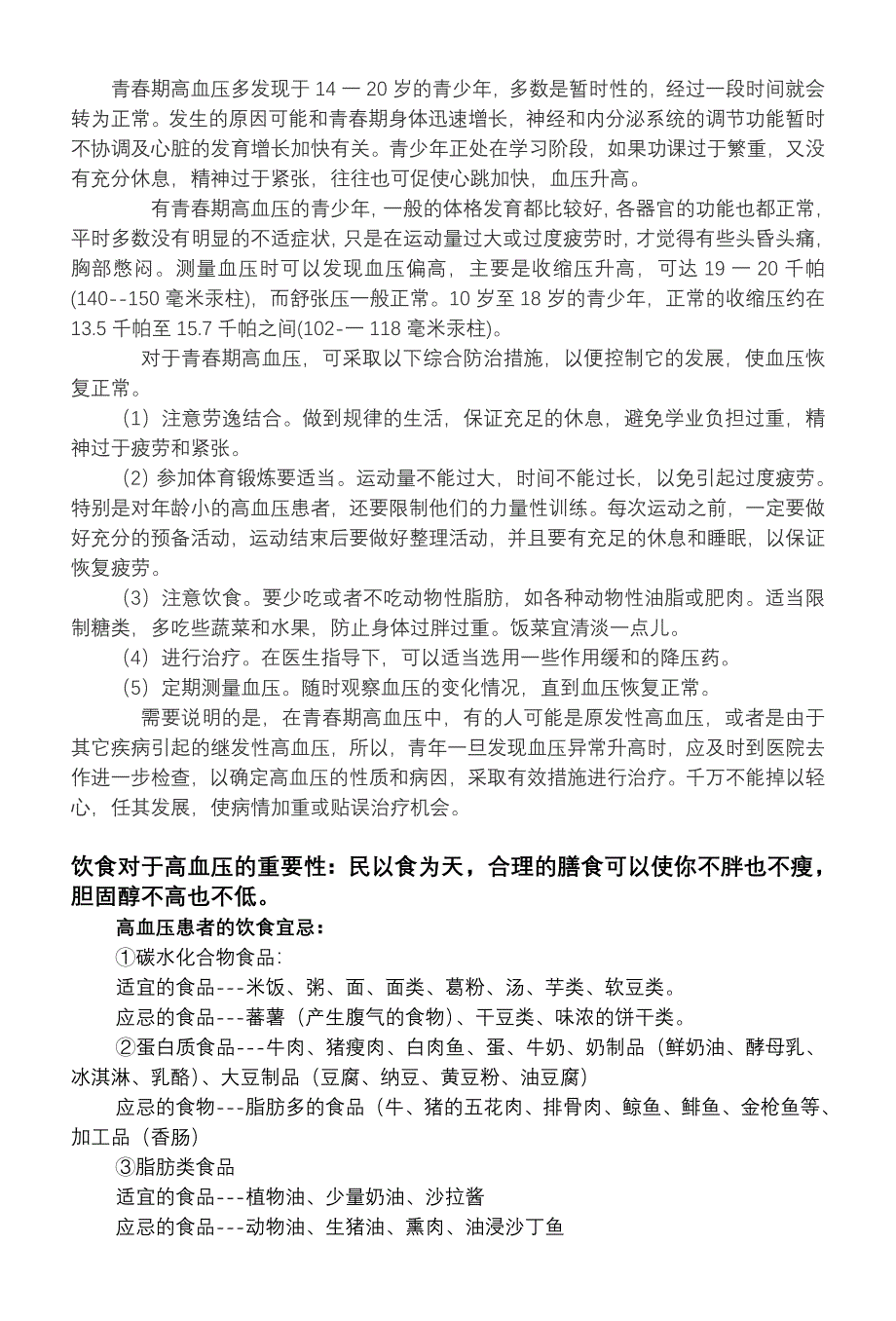 青春期高血压多发现于 14 一 20 岁的青少年，多数是暂时性的，经过一段时间就会转为正常。发生的原因可能和青春期身体迅速增长，神经和内分泌系统的调节功能暂时不协调及心脏的发育增长加快有关。青少年正处在学习阶段，如果功课过于繁重，又没有充分休息，精神过于紧张，往往也可促使心跳加快，血压升高。

有青春期高血压的青少年，一般的体格发育都比较好，各器官的功能也都正常，平时多数没有明显的不适症状，只是在运动量过大或过度疲劳时，才觉得有些头昏头痛，胸部憋闷。测量血压时可以发现血压偏高，主要是收缩压升高，可达 19 一 20 千帕(140--150 毫米汞柱)，而舒张压一般正常。10 岁至 18 岁的青少年，正常的收缩压约在 13.5 千帕至 15.7 千帕之间(102-一 118 毫米汞柱)。

对于青春期高血压，可采取以下综合防治措施，以便控制它的发展，使血压恢复正常。

（1）注意劳逸结合。做到规律的生活，保证充足的休息，避免学业负担过重，精神过于疲劳和紧张。

（2）参加体育锻炼要适当。运动量不能过大，时间不能过长，以免引起过度疲劳。特别是对年龄小的高血压患者，还要限制他们的力量性训练。每次运动之前，一定要做好充分的预备活动，运动结束后要做好整理活动，并且要有充足的休息和睡眠，以保证恢复疲劳。

（3）注意饮食。要少吃或者不吃动物性脂肪，如各种动物性油脂或肥肉。适当限制糖类，多吃些蔬菜和水果，防止身体过胖过重。饭菜宜清淡一点儿。

（4）进行治疗。在医生指导下，可以适当选用一些作用缓和的降压药。

（5）定期测量血压。随时观察血压的变化情况，直到血压恢复正常。

需要说明的是，在青春期高血压中，有的人可能是原发性高血压，或者是由于其它疾病引起的继发性高血压，所以，青年一旦发现血压异常升高时，应及时到医院去作进一步检查，以确定高血压的性质和病因，采取有效措施进行治疗。千万不能掉以轻心，任其发展，使病情加重或贻误治疗机会。

饮食对于高血压的重要性：民以食为天，合理的膳食可以使你不胖也不瘦，胆固醇不高也不低。

高血压患者的饮食宜忌：

①碳水化合物食品：

适宜的食品---米饭、粥、面、面类、葛粉、汤、芋类、软豆类。

应忌的食品---蕃薯（产生腹气的食物）、干豆类、味浓的饼干类。

②蛋白质食品---牛肉、猪瘦肉、白肉鱼、蛋、牛奶、奶制品（鲜奶油、酵母乳、冰淇淋、乳酪）、大豆制品（豆腐、纳豆、黄豆粉、油豆腐）

应忌的食物---脂肪多的食品（牛、猪的五花肉、排骨肉、鲸鱼、鲱鱼、金枪鱼等、加工品（香肠）

③脂肪类食品

适宜的食品---植物油、少量奶油、沙拉酱

应忌的食品---动物油、生猪油、熏肉、油浸沙丁鱼